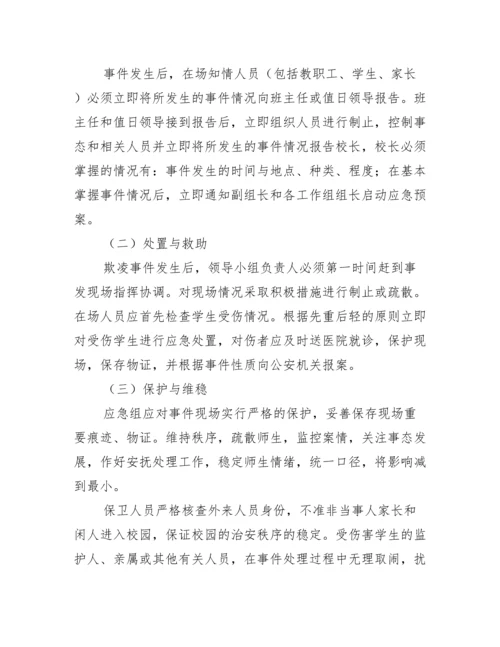 事件发生后，在场知情人员（包括教职工、学生、家长）必须立即将所发生的事件情况向班主任或值日领导报告。班主任和值日领导接到报告后，立即组织人员进行制止，控制事态和相关人员并立即将所发生的事件情况报告校长，校长必须掌握的情况有：事件发生的时间与地点、种类、程度；在基本掌握事件情况后，立即通知副组长和各工作组组长启动应急预案。

（二）处置与救助

欺凌事件发生后，领导小组负责人必须第一时间赶到事发现场指挥协调。对现场情况采取积极措施进行制止或疏散。在场人员应首先检查学生受伤情况。根据先重后轻的原则立即对受伤学生进行应急处置，对伤者应及时送医院就诊，保护现场，保存物证，并根据事件性质向公安机关报案。

（三）保护与维稳

应急组应对事件现场实行严格的保护，妥善保存现场重要痕迹、物证。维持秩序，疏散师生，监控案情，关注事态发展，作好安抚处理工作，稳定师生情绪，统一口径，将影响减到最小。

保卫人员严格核查外来人员身份，不准非当事人家长和闲人进入校园，保证校园的治安秩序的稳定。受伤害学生的监护人、亲属或其他有关人员，在事件处理过程中无理取闹，扰